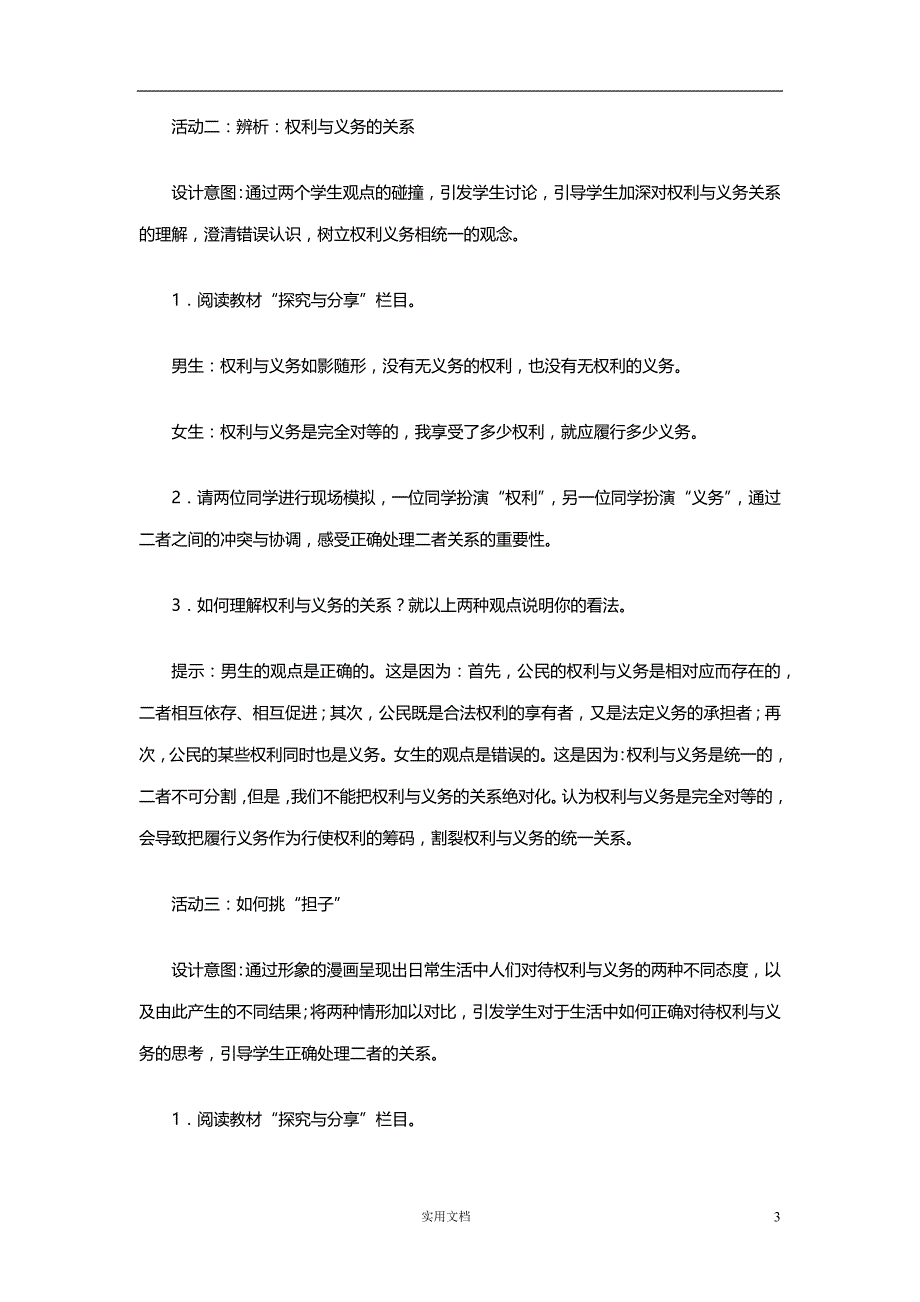 活动二：辨析：权利与义务的关系

设计意图：通过两个学生观点的碰撞，引发学生讨论，引导学生加深对权利与义务关系的理解，澄清错误认识，树立权利义务相统一的观念。

1．阅读教材“探究与分享”栏目。

男生：权利与义务如影随形，没有无义务的权利，也没有无权利的义务。

女生：权利与义务是完全对等的，我享受了多少权利，就应履行多少义务。

2．请两位同学进行现场模拟，一位同学扮演“权利”，另一位同学扮演“义务”，通过二者之间的冲突与协调，感受正确处理二者关系的重要性。

3．如何理解权利与义务的关系？就以上两种观点说明你的看法。

提示：男生的观点是正确的。这是因为：首先，公民的权利与义务是相对应而存在的，二者相互依存、相互促进；其次，公民既是合法权利的享有者，又是法定义务的承担者；再次，公民的某些权利同时也是义务。女生的观点是错误的。这是因为：权利与义务是统一的，二者不可分割，但是，我们不能把权利与义务的关系绝对化。认为权利与义务是完全对等的，会导致把履行义务作为行使权利的筹码，割裂权利与义务的统一关系。

活动三：如何挑“担子”

设计意图：通过形象的漫画呈现出日常生活中人们对待权利与义务的两种不同态度，以及由此产生的不同结果；将两种情形加以对比，引发学生对于生活中如何正确对待权利与义务的思考，引导学生正确处理二者的关系。

1．阅读教材“探究与分享”栏目。

实用文档

3